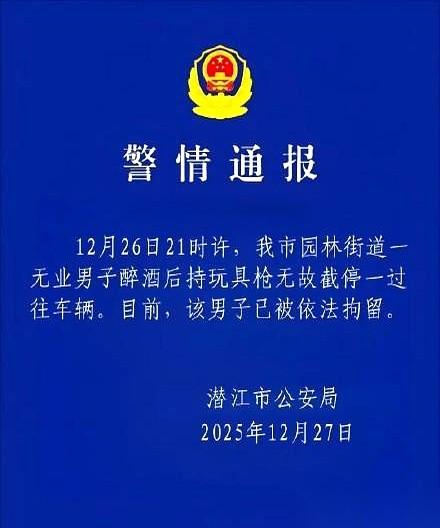 警情通报

12月26日21时许，我市园林街道一无业男子醉酒后持玩具枪无故截停一过往车辆。目前，该男子已被依法拘留。

潜江市公安局
2025年12月27日